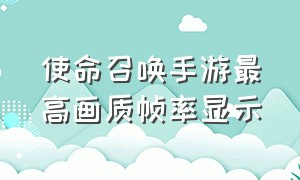 使命召唤手游最高画质帧率显示